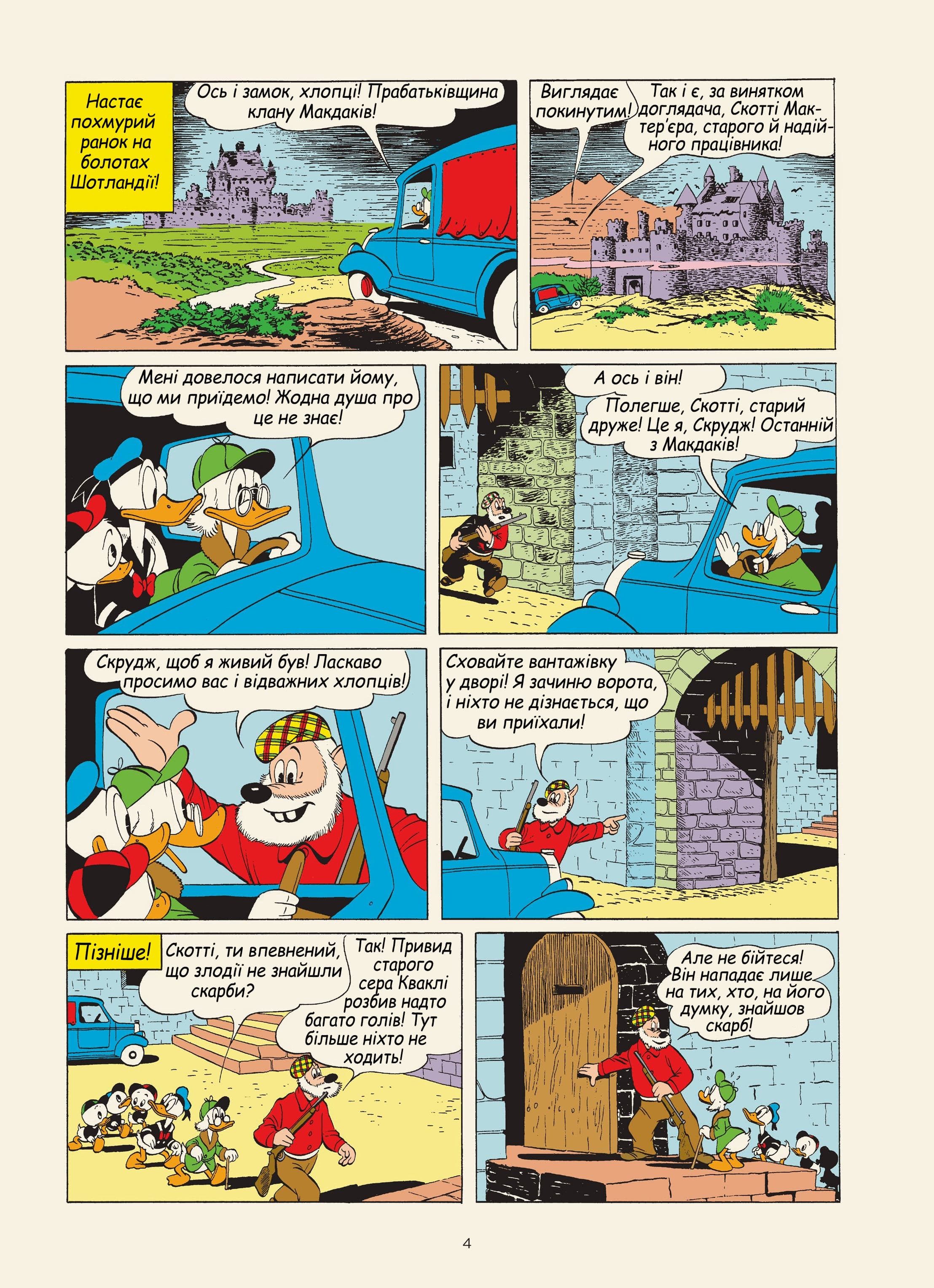 Настає похмурий ранок на болотах Шотландії!

Ось і замок, хлопці! Прабатьківщина клану Макдаків!

Виглядає покинутим!

Так і є, за винятком доглядача, Скотті Мактер'єра, старого й надійного працівника!

Мені довелося написати йому, що ми приїдемо! Жодна душа про це не знає!

А ось і він!

Полегше, Скотті, старий друже! Це я, Скрудж! Останній з Макдаків!

Скрудж, щоб я живий був! Ласкаво просимо вас і відважних хлопців!

Сховайте вантажівку у дворі! Я зачиню ворота, і ніхто не дізнається, що ви приїхали!

Пізніше!

Скотті, ти впевнений, що злодії не знайшли скарби?

Так! Привид старого сера Кваклі розбив надто багато голів! Тут більше ніхто не ходить!

Але не бійтеся! Він нападає лише на тих, хто, на його думку, знайшов скарб!

4